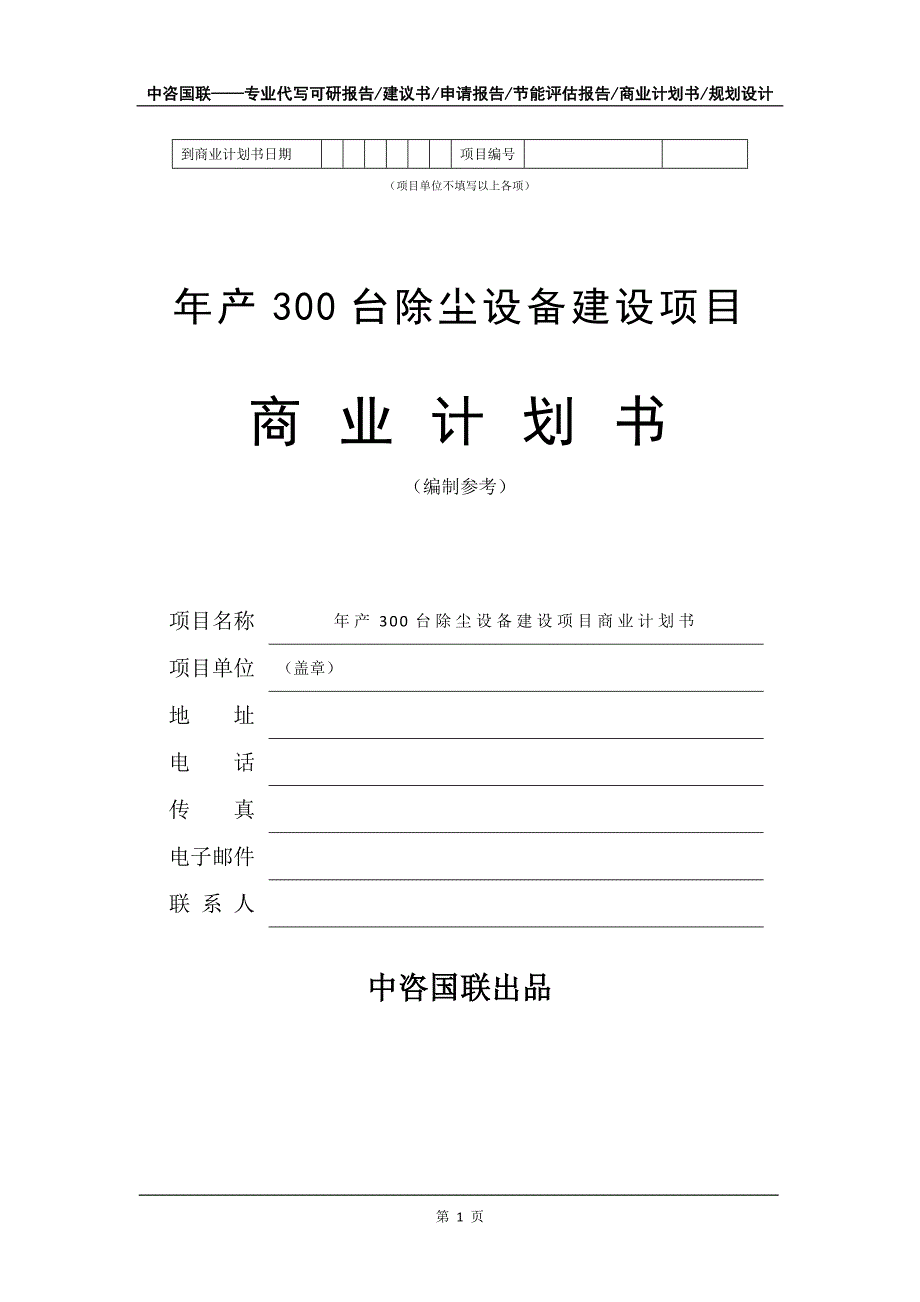 中咨国联——专业代写可研报告/建议书/申请报告/节能评估报告/商业计划书/规划设计

| 到商业计划书日期 | | | | | | | 项目编号 | | |
|---|---|---|---|---|---|---|---|---|---|

（项目单位不填写以上各项）

年产 300 台除尘设备建设项目

商 业 计 划 书

（编制参考）

项目名称 年产 300 台除尘设备建设项目商业计划书

项目单位 （盖章）

地 址

电 话

传 真

电子邮件

联 系 人

中咨国联出品

第 1 页